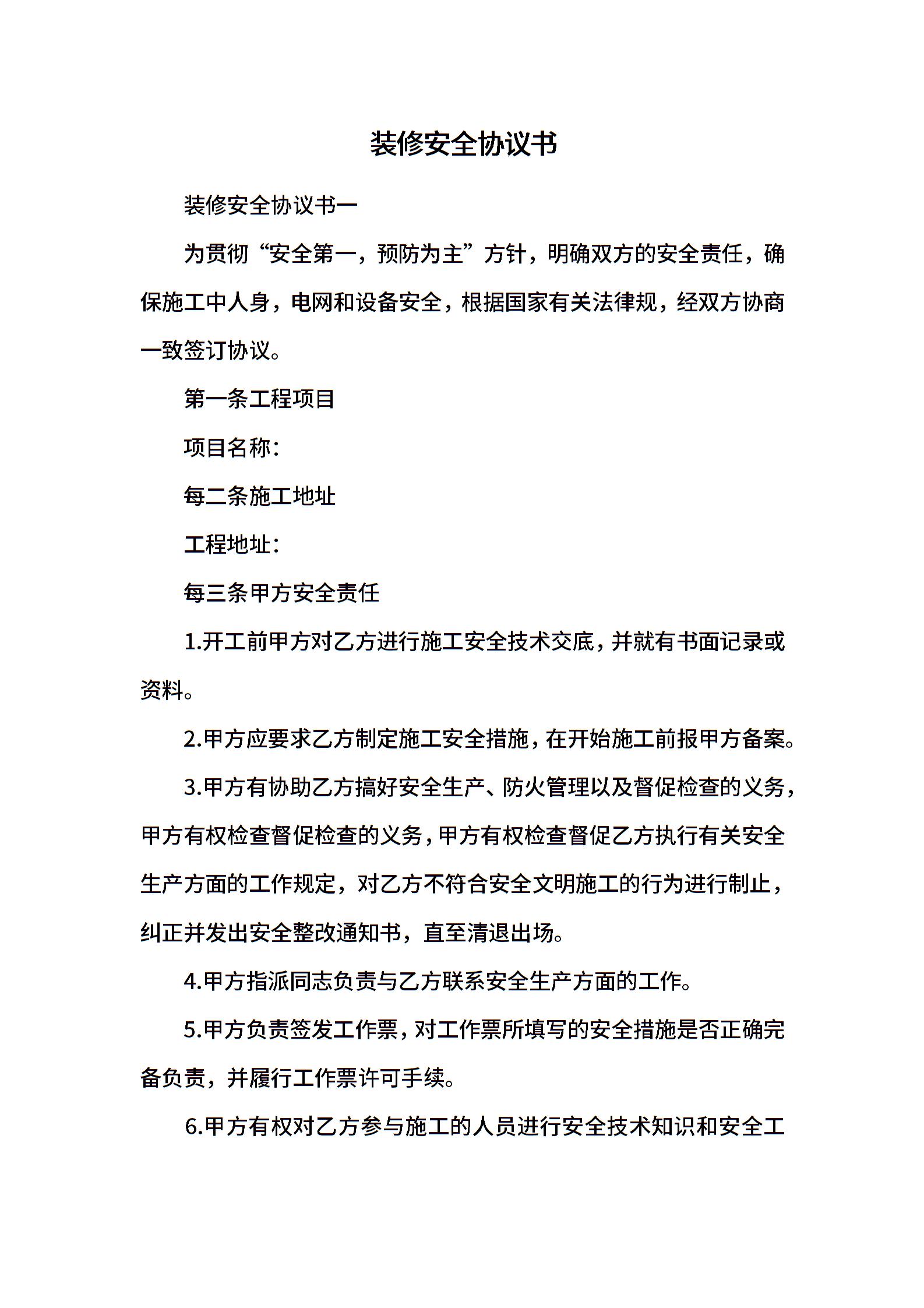 装修安全协议书

装修安全协议书一

为贯彻“安全第一，预防为主”方针，明确双方的安全责任，确保施工中人身，电网和设备安全，根据国家有关法律规，经双方协商一致签订协议。

第一条工程项目

项目名称：

每二条施工地址

工程地址：

每三条甲方安全责任

1.开工前甲方对乙方进行施工安全技术交底，并就有书面记录或资料。

2.甲方应要求乙方制定施工安全措施，在开始施工前报甲方备案。

3.甲方有协助乙方搞好安全生产、防火管理以及督促检查的义务，甲方有权检查督促检查的义务，甲方有权检查督促乙方执行有关安全生产方面的工作规定，对乙方不符合安全文明施工的行为进行制止，纠正并发出安全整改通知书，直至清退出场。

4.甲方指派同志负责与乙方联系安全生产方面的工作。

5.甲方负责签发工作票，对工作票所填写的安全措施是否正确完备负责，并履行工作票许可手续。

6.甲方有权对乙方参与施工的人员进行安全技术知识和安全工